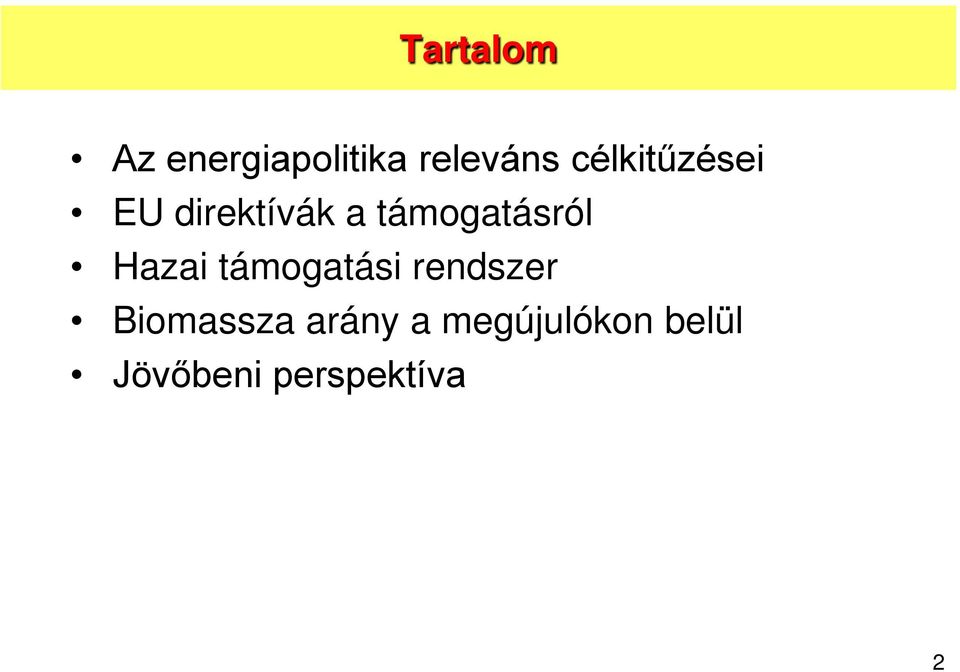 Tartalom

• Az energiapolitika releváns célkitűzései
• EU direktívák a támogatásról
• Hazai támogatási rendszer
• Biomassza arány a megújulókon belül
• Jövőbeni perspektíva

2